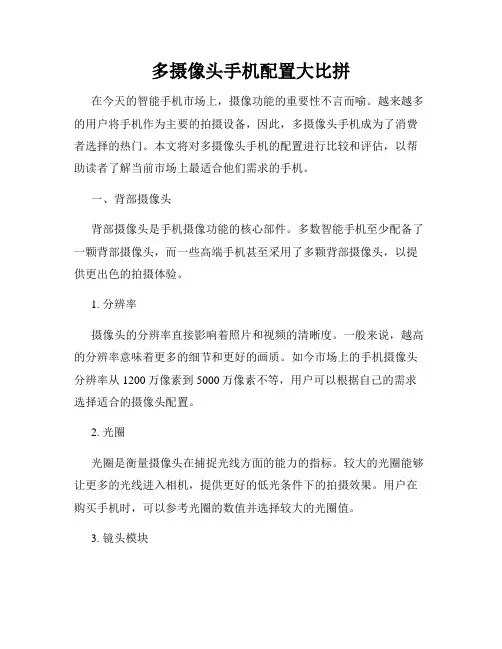 多摄像头手机配置大比拼

在今天的智能手机市场上，摄像功能的重要性不言而喻。越来越多的用户将手机作为主要的拍摄设备，因此，多摄像头手机成为了消费者选择的热门。本文将对多摄像头手机的配置进行比较和评估，以帮助读者了解当前市场上最适合他们需求的手机。

一、背部摄像头

背部摄像头是手机摄像功能的核心部件。多数智能手机至少配备了一颗背部摄像头，而一些高端手机甚至采用了多颗背部摄像头，以提供更出色的拍摄体验。

1. 分辨率

摄像头的分辨率直接影响着照片和视频的清晰度。一般来说，越高的分辨率意味着更多的细节和更好的画质。如今市场上的手机摄像头分辨率从 1200 万像素到 5000 万像素不等，用户可以根据自己的需求选择适合的摄像头配置。

2. 光圈

光圈是衡量摄像头在捕捉光线方面的能力的指标。较大的光圈能够让更多的光线进入相机，提供更好的低光条件下的拍摄效果。用户在购买手机时，可以参考光圈的数值并选择较大的光圈值。

3. 镜头模块